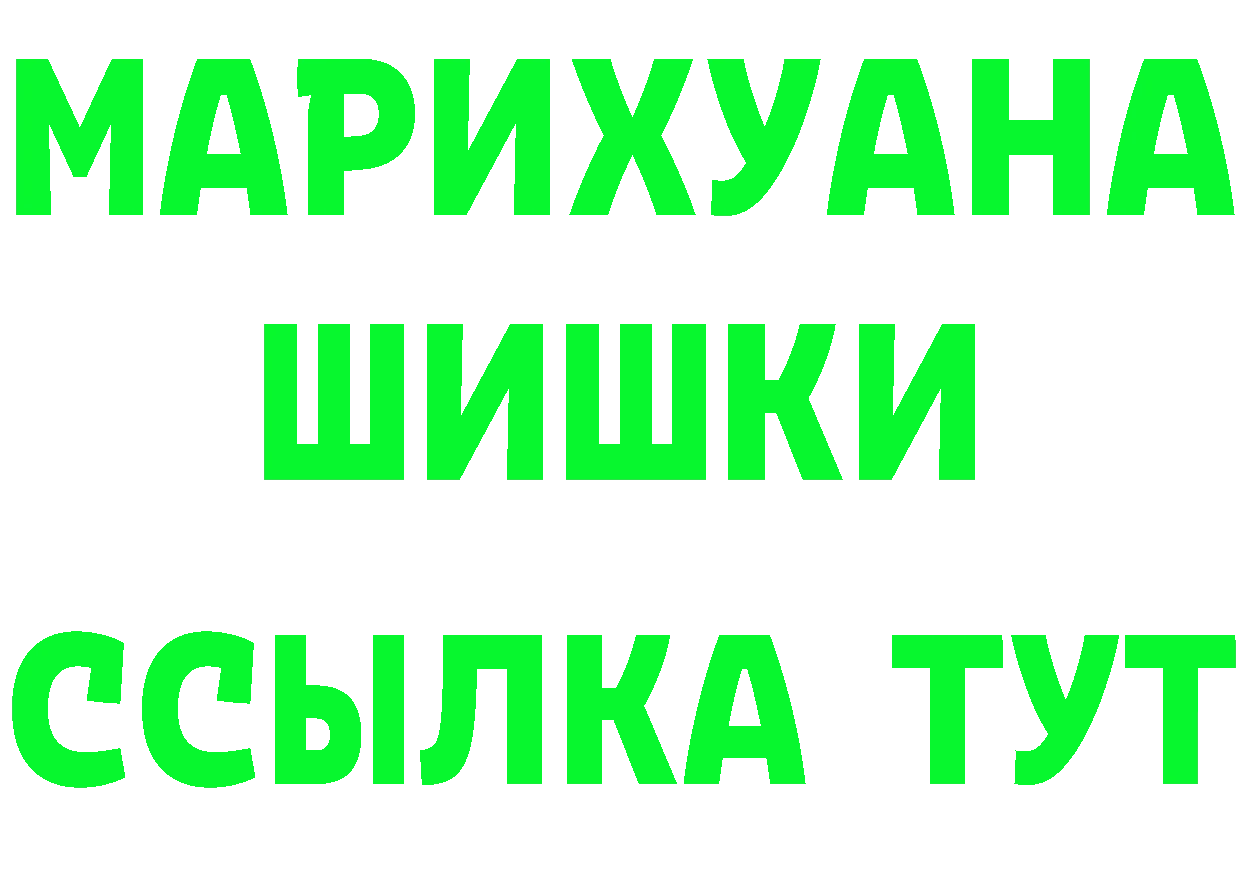 МАРИХУАНА
ШИШКИ
ССЫЛКА ТУТ